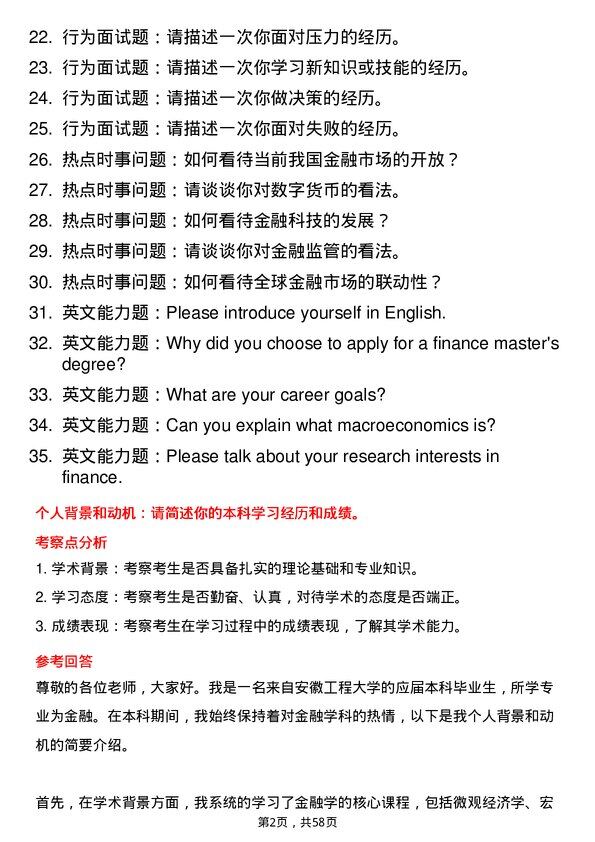 22. 行为面试题：请描述一次你面对压力的经历。
23. 行为面试题：请描述一次你学习新知识或技能的经历。
24. 行为面试题：请描述一次你做决策的经历。
25. 行为面试题：请描述一次你面对失败的经历。
26. 热点时事问题：如何看待当前我国金融市场的开放？
27. 热点时事问题：请谈谈你对数字货币的看法。
28. 热点时事问题：如何看待金融科技的发展？
29. 热点时事问题：请谈谈你对金融监管的看法。
30. 热点时事问题：如何看待全球金融市场的联动性？
31. 英文能力题：Please introduce yourself in English.
32. 英文能力题：Why did you choose to apply for a finance master's degree?
33. 英文能力题：What are your career goals?
34. 英文能力题：Can you explain what macroeconomics is?
35. 英文能力题：Please talk about your research interests in finance.

个人背景和动机：请简述你的本科学习经历和成绩。

考察点分析

1. 学术背景：考察考生是否具备扎实的理论基础和专业知识。
2. 学习态度：考察考生是否勤奋、认真，对待学术的态度是否端正。
3. 成绩表现：考察考生在学习过程中的成绩表现，了解其学术能力。

参考回答

尊敬的各位老师，大家好。我是一名来自安徽工程大学的应届本科毕业生，所学专业为金融。在本科期间，我始终保持着对金融学科的热情，以下是我个人背景和动机的简要介绍。

首先，在学术背景方面，我系统的学习了金融学的核心课程，包括微观经济学、宏

第2页，共58页